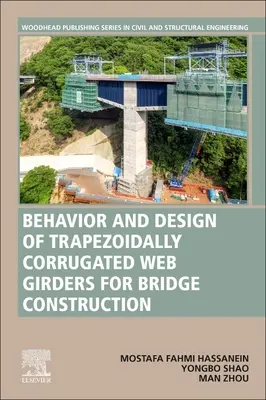 WOODHEAD PUBLISHING SERIES IN CIVIL AND STRUCTURAL ENGINEERING

BEHAVIOR AND DESIGN OF TRAPEZOIDALLY CORRUGATED WEB GIRDERS FOR BRIDGE CONSTRUCTION

ELSEVIER

MOSTAFA FAHMI HASSANEIN
YONGBO SHAO
MAN ZHOU